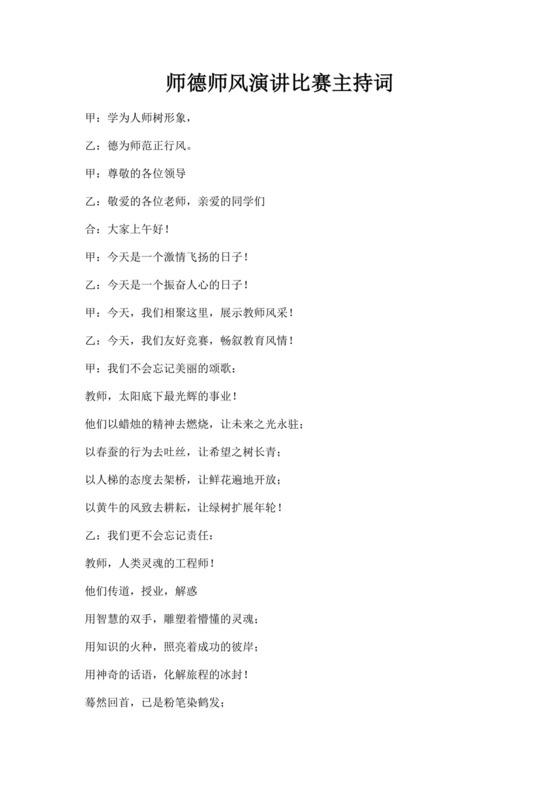 师德师风演讲比赛主持词

甲：学为人师树形象，

乙：德为师范正行风。

甲：尊敬的各位领导

乙：敬爱的各位老师，亲爱的同学们

合：大家上午好！

甲：今天是一个激情飞扬的日子！

乙：今天是一个振奋人心的日子！

甲：今天，我们相聚这里，展示教师风采！

乙：今天，我们友好竞赛，畅叙教育风情！

甲：我们不会忘记美丽的颂歌：

教师，太阳底下最光辉的事业！

他们以蜡烛的精神去燃烧，让未来之光永驻；

以春蚕的行为去吐丝，让希望之树长青；

以人梯的态度去架桥，让鲜花遍地开放；

以黄牛的风致去耕耘，让绿树扩展年轮！

乙：我们更不会忘记责任：

教师，人类灵魂的工程师！

他们传道，授业，解惑

用智慧的双手，雕塑着懵懂的灵魂；

用知识的火种，照亮着成功的彼岸；

用神奇的话语，化解旅程的冰封！

蓦然回首，已是粉笔染鹤发；